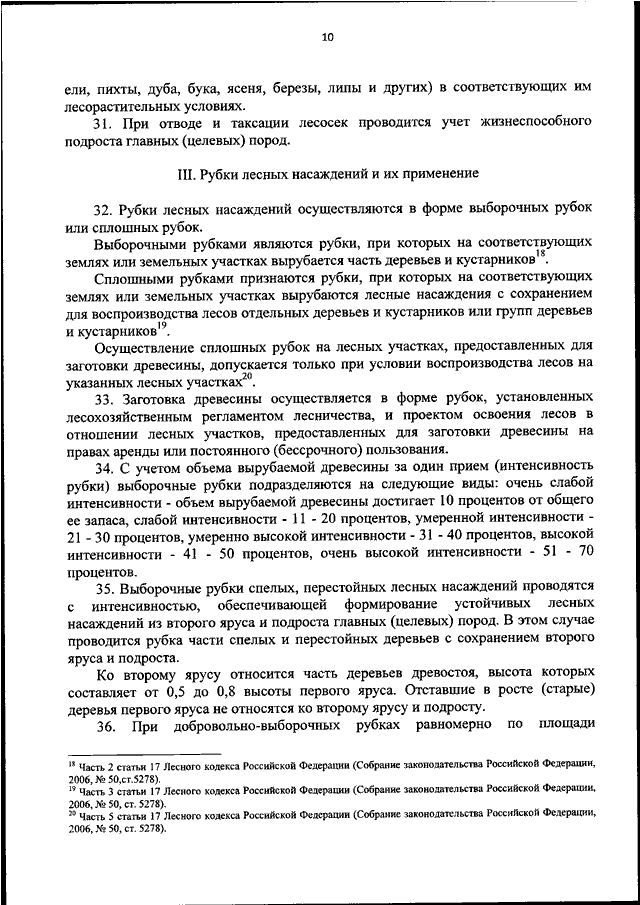 10

ели, пихты, дуба, бука, ясеня, березы, липы и других) в соответствующих им лесорастительных условиях.

31. При отводе и таксации лесосек проводится учет жизнеспособного подроста главных (целевых) пород.

III. Рубки лесных насаждений и их применение

32. Рубки лесных насаждений осуществляются в форме выборочных рубок или сплошных рубок.

Выборочными рубками являются рубки, при которых на соответствующих землях или земельных участках вырубается часть деревьев и кустарников$^{18}$.

Сплошными рубками признаются рубки, при которых на соответствующих землях или земельных участках вырубаются лесные насаждения с сохранением для воспроизводства лесов отдельных деревьев и кустарников или групп деревьев и кустарников$^{19}$.

Осуществление сплошных рубок на лесных участках, предоставленных для заготовки древесины, допускается только при условии воспроизводства лесов на указанных лесных участках$^{20}$.

33. Заготовка древесины осуществляется в форме рубок, установленных лесохозяйственным регламентом лесничества, и проектом освоения лесов в отношении лесных участков, предоставленных для заготовки древесины на правах аренды или постоянного (бессрочного) пользования.

34. С учетом объема вырубаемой древесины за один прием (интенсивность рубки) выборочные рубки подразделяются на следующие виды: очень слабой интенсивности - объем вырубаемой древесины достигает 10 процентов от общего ее запаса, слабой интенсивности - 11 - 20 процентов, умеренной интенсивности - 21 - 30 процентов, умеренно высокой интенсивности - 31 - 40 процентов, высокой интенсивности - 41 - 50 процентов, очень высокой интенсивности - 51 - 70 процентов.

35. Выборочные рубки спелых, перестойных лесных насаждений проводятся с интенсивностью, обеспечивающей формирование устойчивых лесных насаждений из второго яруса и подроста главных (целевых) пород. В этом случае проводится рубка части спелых и перестойных деревьев с сохранением второго яруса и подроста.

Ко второму ярусу относится часть деревьев древостоя, высота которых составляет от 0,5 до 0,8 высоты первого яруса. Отставшие в росте (старые) деревья первого яруса не относятся ко второму ярусу и подросту.

36. При добровольно-выборочных рубках равномерно по площади

$^{18}$ Часть 2 статьи 17 Лесного кодекса Российской Федерации (Собрание законодательства Российской Федерации, 2006, № 50,ст.5278).
$^{19}$ Часть 3 статьи 17 Лесного кодекса Российской Федерации (Собрание законодательства Российской Федерации, 2006, № 50, ст. 5278).
$^{20}$ Часть 5 статьи 17 Лесного кодекса Российской Федерации (Собрание законодательства Российской Федерации, 2006, № 50, ст. 5278).